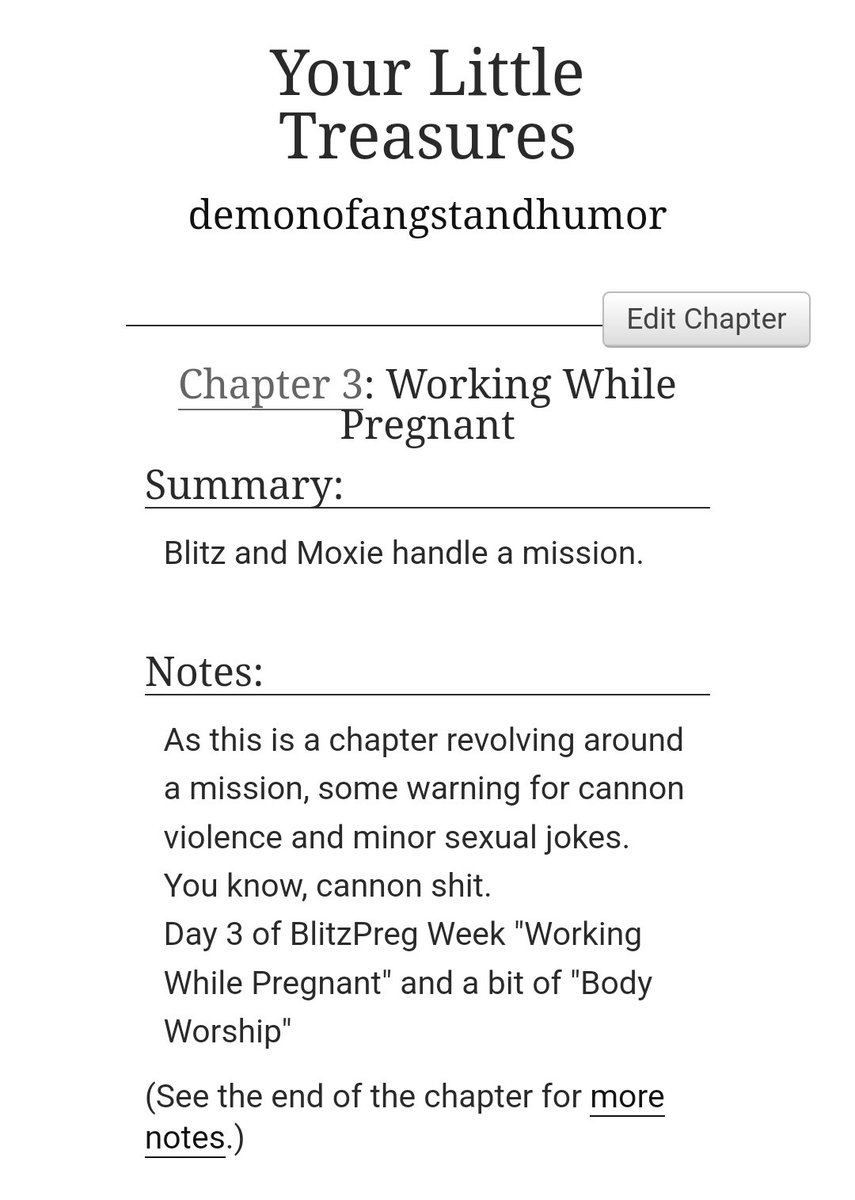 Your Little Treasures

demonofangstandhumor

Edit Chapter

Chapter 3: Working While Pregnant

Summary:

Blitz and Moxie handle a mission.

Notes:

As this is a chapter revolving around a mission, some warning for cannon violence and minor sexual jokes.
You know, cannon shit.
Day 3 of BlitzPreg Week "Working While Pregnant" and a bit of "Body Worship"

(See the end of the chapter for more notes.)